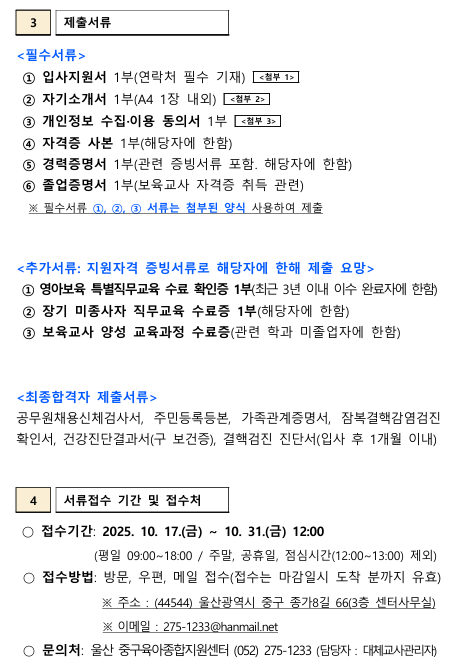 3 제출서류

<필수서류>

① 입사지원서 1부(연락처 필수 기재) <첨부 1>

② 자기소개서 1부(A4 1장 내외) <첨부 2>

③ 개인정보 수집·이용 동의서 1부 <첨부 3>

④ 자격증 사본 1부(해당자에 한함)

⑤ 경력증명서 1부(관련 증빙서류 포함. 해당자에 한함)

⑥ 졸업증명서 1부(보육교사 자격증 취득 관련)

※ 필수서류 ①, ②, ③ 서류는 첨부된 양식 사용하여 제출

<추가서류: 지원자격 증빙서류로 해당자에 한해 제출 요망>

① 영아보육 특별직무교육 수료 확인증 1부(최근 3년 이내 이수 완료자에 한함)

② 장기 미종사자 직무교육 수료증 1부(해당자에 한함)

③ 보육교사 양성 교육과정 수료증(관련 학과 미졸업자에 한함)

<최종합격자 제출서류>

공무원채용신체검사서, 주민등록등본, 가족관계증명서, 잠복결핵감염검진 확인서, 건강진단결과서(구 보건증), 결핵검진 진단서(입사 후 1개월 이내)

4 서류접수 기간 및 접수처

○ 접수기간: 2025. 10. 17.(금) ~ 10. 31.(금) 12:00

(평일 09:00~18:00 / 주말, 공휴일, 점심시간(12:00~13:00) 제외)

○ 접수방법: 방문, 우편, 메일 접수(접수는 마감일시 도착 분까지 유효)

※ 주소 : (44544) 울산광역시 중구 종가8길 66(3층 센터사무실)

※ 이메일 : 275-1233@hanmail.net

○ 문의처: 울산 중구육아종합지원센터 (052) 275-1233 (담당자 : 대체교사관리자)